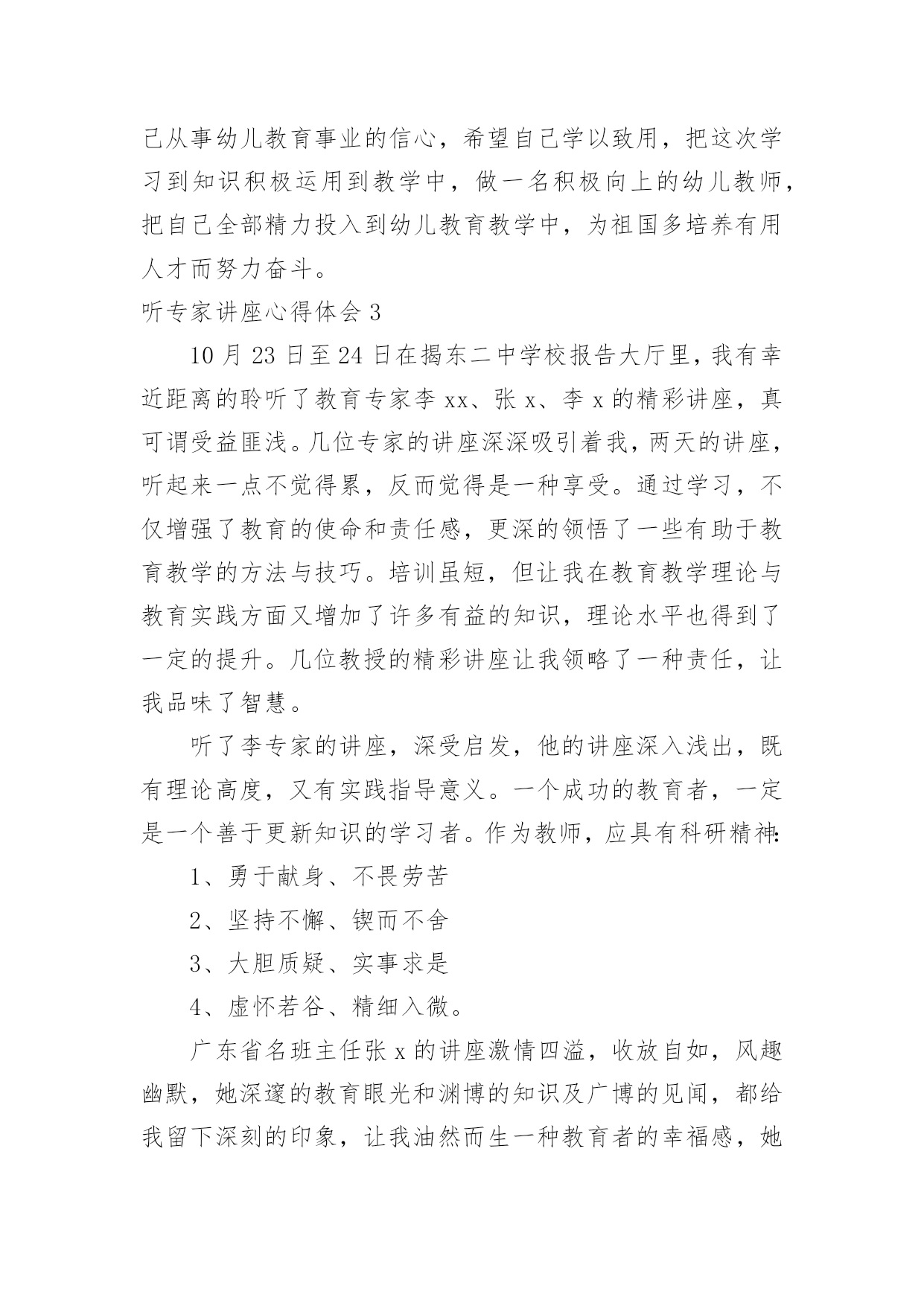 己从事幼儿教育事业的信心，希望自己学以致用，把这次学习到知识积极运用到教学中，做一名积极向上的幼儿教师，把自己全部精力投入到幼儿教育教学中，为祖国多培养有用人才而努力奋斗。

听专家讲座心得体会 3

10 月 23 日至 24 日在揭东二中学校报告大厅里，我有幸近距离的聆听了教育专家李 xx、张 x、李 x 的精彩讲座，真可谓受益匪浅。几位专家的讲座深深吸引着我，两天的讲座，听起来一点不觉得累，反而觉得是一种享受。通过学习，不仅增强了教育的使命和责任感，更深的领悟了一些有助于教育教学的方法与技巧。培训虽短，但让我在教育教学理论与教育实践方面又增加了许多有益的知识，理论水平也得到了一定的提升。几位教授的精彩讲座让我领略了一种责任，让我品味了智慧。

听了李专家的讲座，深受启发，他的讲座深入浅出，既有理论高度，又有实践指导意义。一个成功的教育者，一定是一个善于更新知识的学习者。作为教师，应具有科研精神:

1、勇于献身、不畏劳苦

2、坚持不懈、锲而不舍

3、大胆质疑、实事求是

4、虚怀若谷、精细入微。

广东省名班主任张 x 的讲座激情四溢，收放自如，风趣幽默，她深邃的教育眼光和渊博的知识及广博的见闻，都给我留下深刻的印象，让我油然而生一种教育者的幸福感，她